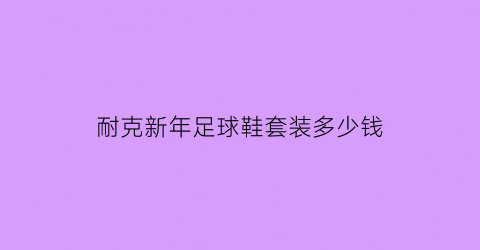 耐克新年足球鞋套装多少钱